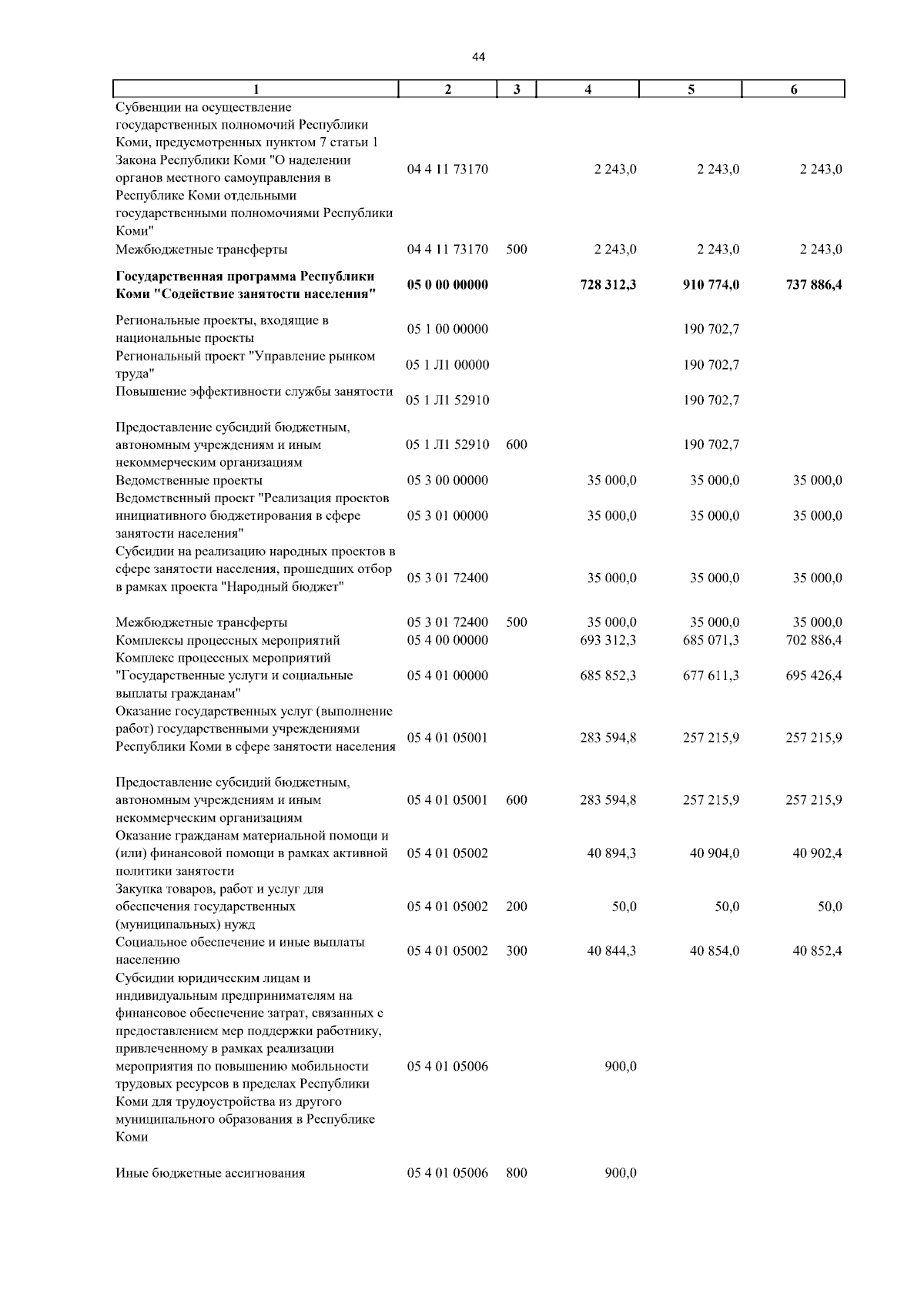 44

| 1 | 2 | 3 | 4 | 5 | 6 |
|---|---|---|---|---|---|
| Субвенции на осуществление государственных полномочий Республики Коми, предусмотренных пунктом 7 статьи 1 Закона Республики Коми "О наделении органов местного самоуправления в Республике Коми отдельными государственными полномочиями Республики Коми" | 04 4 11 73170 | | 2 243,0 | 2 243,0 | 2 243,0 |
| Межбюджетные трансферты | 04 4 11 73170 | 500 | 2 243,0 | 2 243,0 | 2 243,0 |
| **Государственная программа Республики Коми "Содействие занятости населения"** | **05 0 00 00000** | | **728 312,3** | **910 774,0** | **737 886,4** |
| Региональные проекты, входящие в национальные проекты | 05 1 00 00000 | | | 190 702,7 | |
| Региональный проект "Управление рынком труда" | 05 1 Л1 00000 | | | 190 702,7 | |
| Повышение эффективности службы занятости | 05 1 Л1 52910 | | | 190 702,7 | |
| Предоставление субсидий бюджетным, автономным учреждениям и иным некоммерческим организациям | 05 1 Л1 52910 | 600 | | 190 702,7 | |
| Ведомственные проекты | 05 3 00 00000 | | 35 000,0 | 35 000,0 | 35 000,0 |
| Ведомственный проект "Реализация проектов инициативного бюджетирования в сфере занятости населения" | 05 3 01 00000 | | 35 000,0 | 35 000,0 | 35 000,0 |
| Субсидии на реализацию народных проектов в сфере занятости населения, прошедших отбор в рамках проекта "Народный бюджет" | 05 3 01 72400 | | 35 000,0 | 35 000,0 | 35 000,0 |
| Межбюджетные трансферты | 05 3 01 72400 | 500 | 35 000,0 | 35 000,0 | 35 000,0 |
| Комплексы процессных мероприятий | 05 4 00 00000 | | 693 312,3 | 685 071,3 | 702 886,4 |
| Комплекс процессных мероприятий "Государственные услуги и социальные выплаты гражданам" | 05 4 01 00000 | | 685 852,3 | 677 611,3 | 695 426,4 |
| Оказание государственных услуг (выполнение работ) государственными учреждениями Республики Коми в сфере занятости населения | 05 4 01 05001 | | 283 594,8 | 257 215,9 | 257 215,9 |
| Предоставление субсидий бюджетным, автономным учреждениям и иным некоммерческим организациям | 05 4 01 05001 | 600 | 283 594,8 | 257 215,9 | 257 215,9 |
| Оказание гражданам материальной помощи и (или) финансовой помощи в рамках активной политики занятости | 05 4 01 05002 | | 40 894,3 | 40 904,0 | 40 902,4 |
| Закупка товаров, работ и услуг для обеспечения государственных (муниципальных) нужд | 05 4 01 05002 | 200 | 50,0 | 50,0 | 50,0 |
| Социальное обеспечение и иные выплаты населению | 05 4 01 05002 | 300 | 40 844,3 | 40 854,0 | 40 852,4 |
| Субсидии юридическим лицам и индивидуальным предпринимателям на финансовое обеспечение затрат, связанных с предоставлением мер поддержки работнику, привлеченному в рамках реализации мероприятия по повышению мобильности трудовых ресурсов в пределах Республики Коми для трудоустройства из другого муниципального образования в Республике Коми | 05 4 01 05006 | | 900,0 | | |
| Иные бюджетные ассигнования | 05 4 01 05006 | 800 | 900,0 | | |